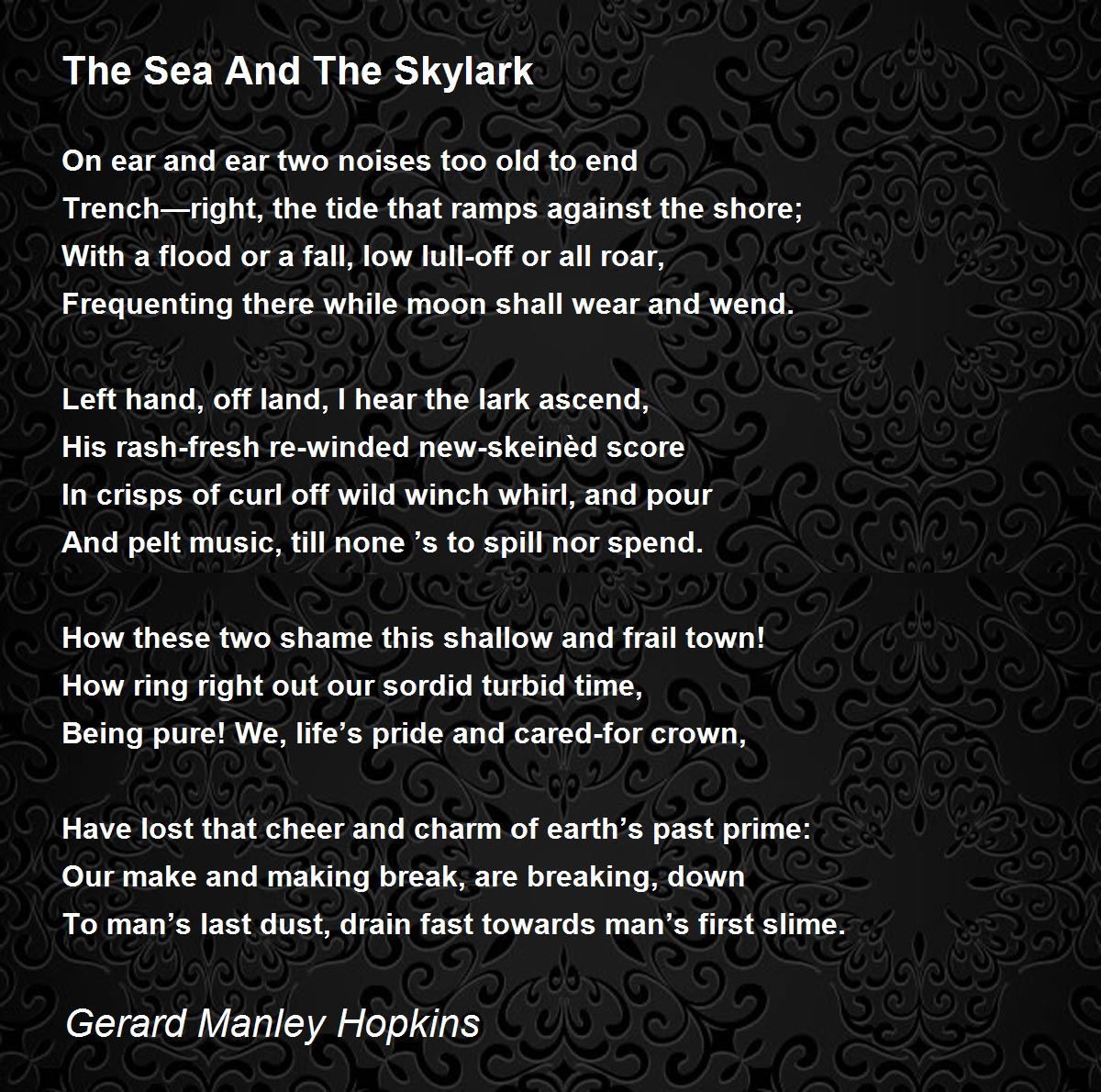 The Sea And The Skylark

On ear and ear two noises too old to end
Trench—right, the tide that ramps against the shore;
With a flood or a fall, low lull-off or all roar,
Frequenting there while moon shall wear and wend.

Left hand, off land, I hear the lark ascend,
His rash-fresh re-winded new-skeinèd score
In crisps of curl off wild winch whirl, and pour
And pelt music, till none 's to spill nor spend.

How these two shame this shallow and frail town!
How ring right out our sordid turbid time,
Being pure! We, life's pride and cared-for crown,

Have lost that cheer and charm of earth's past prime:
Our make and making break, are breaking, down
To man's last dust, drain fast towards man's first slime.

Gerard Manley Hopkins